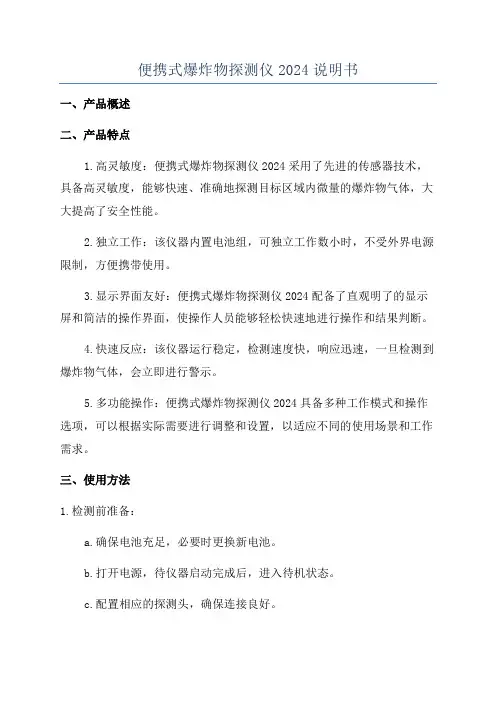 便携式爆炸物探测仪 2024 说明书

一、产品概述

二、产品特点

1.高灵敏度：便携式爆炸物探测仪 2024 采用了先进的传感器技术，具备高灵敏度，能够快速、准确地探测目标区域内微量的爆炸物气体，大大提高了安全性能。

2.独立工作：该仪器内置电池组，可独立工作数小时，不受外界电源限制，方便携带使用。

3.显示界面友好：便携式爆炸物探测仪 2024 配备了直观明了的显示屏和简洁的操作界面，使操作人员能够轻松快速地进行操作和结果判断。

4.快速反应：该仪器运行稳定，检测速度快，响应迅速，一旦检测到爆炸物气体，会立即进行警示。

5.多功能操作：便携式爆炸物探测仪 2024 具备多种工作模式和操作选项，可以根据实际需要进行调整和设置，以适应不同的使用场景和工作需求。

三、使用方法

1.检测前准备：

a.确保电池充足，必要时更换新电池。

b.打开电源，待仪器启动完成后，进入待机状态。

c.配置相应的探测头，确保连接良好。